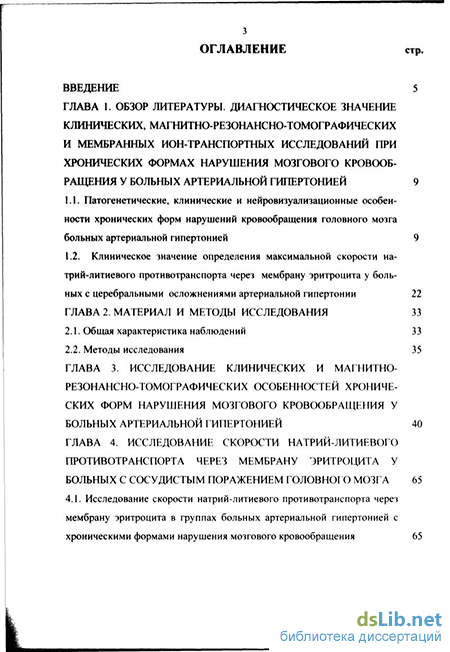 3

ОГЛАВЛЕНИЕ стр.

ВВЕДЕНИЕ 5

ГЛАВА 1. ОБЗОР ЛИТЕРАТУРЫ. ДИАГНОСТИЧЕСКОЕ ЗНАЧЕНИЕ КЛИНИЧЕСКИХ, МАГНИТНО-РЕЗОНАНСНО-ТОМОГРАФИЧЕСКИХ И МЕМБРАННЫХ ИОН-ТРАНСПОРТНЫХ ИССЛЕДОВАНИЙ ПРИ ХРОНИЧЕСКИХ ФОРМАХ НАРУШЕНИЯ МОЗГОВОГО КРОВООБРАЩЕНИЯ У БОЛЬНЫХ АРТЕРИАЛЬНОЙ ГИПЕРТОНИЕЙ 9

1.1. Патогенетические, клинические и нейровизуализационные особенности хронических форм нарушений кровообращения головного мозга больных артериальной гипертонией 9

1.2. Клиническое значение определения максимальной скорости натрий-литиевого противотранспорта через мембрану эритроцита у больных с церебральными осложнениями артериальной гипертонии 22

ГЛАВА 2. МАТЕРИАЛ И МЕТОДЫ ИССЛЕДОВАНИЯ 33

2.1. Общая характеристика наблюдений 33

2.2. Методы исследования 35

ГЛАВА 3. ИССЛЕДОВАНИЕ КЛИНИЧЕСКИХ И МАГНИТНО-РЕЗОНАНСНО-ТОМОГРАФИЧЕСКИХ ОСОБЕННОСТЕЙ ХРОНИЧЕСКИХ ФОРМ НАРУШЕНИЯ МОЗГОВОГО КРОВООБРАЩЕНИЯ У БОЛЬНЫХ АРТЕРИАЛЬНОЙ ГИПЕРТОНИЕЙ 40

ГЛАВА 4. ИССЛЕДОВАНИЕ СКОРОСТИ НАТРИЙ-ЛИТИЕВОГО ПРОТИВОТРАНСПОРТА ЧЕРЕЗ МЕМБРАНУ ЭРИТРОЦИТА У БОЛЬНЫХ С СОСУДИСТЫМ ПОРАЖЕНИЕМ ГОЛОВНОГО МОЗГА 65

4.1. Исследование скорости натрий-литиевого противотранспорта через мембрану эритроцита в группах больных артериальной гипертонией с хроническими формами нарушения мозгового кровообращения 65

dsLib.net
библиотека диссертаций